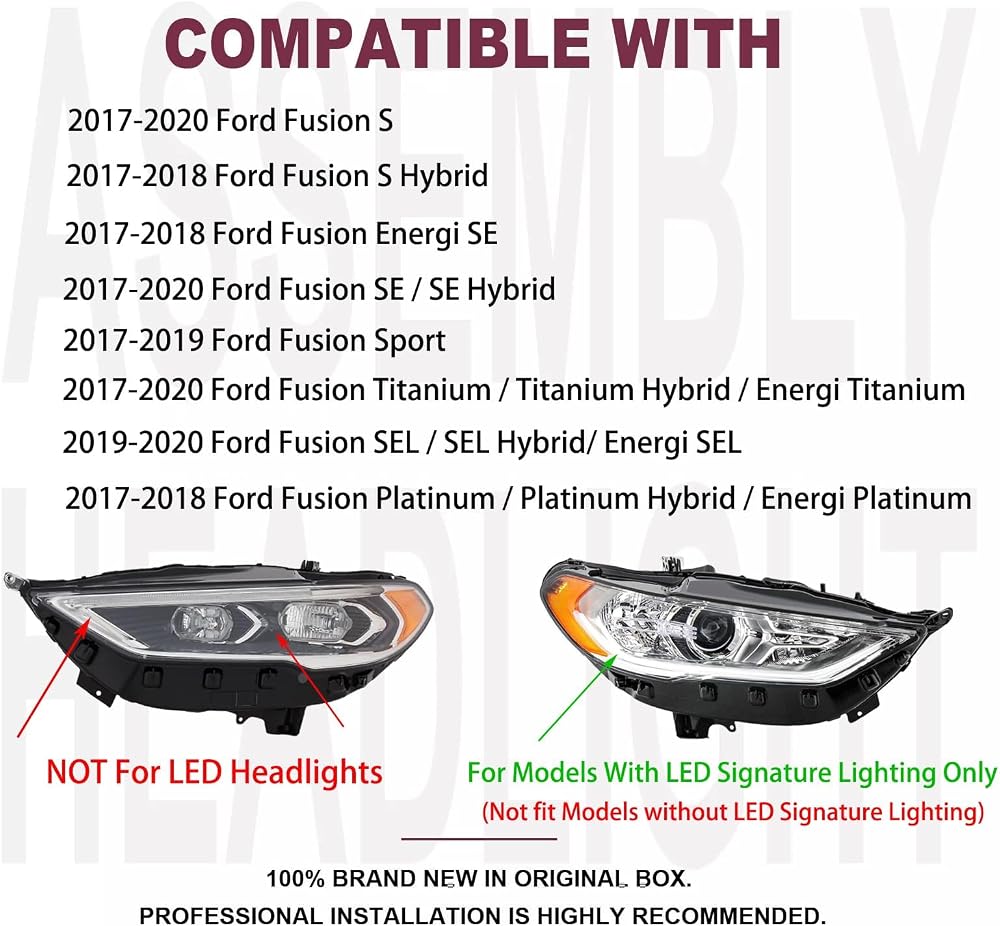 COMPATIBLE WITH

2017-2020 Ford Fusion S

2017-2018 Ford Fusion S Hybrid

2017-2018 Ford Fusion Energi SE

2017-2020 Ford Fusion SE / SE Hybrid

2017-2019 Ford Fusion Sport

2017-2020 Ford Fusion Titanium / Titanium Hybrid / Energi Titanium

2019-2020 Ford Fusion SEL / SEL Hybrid/ Energi SEL

2017-2018 Ford Fusion Platinum / Platinum Hybrid / Energi Platinum

NOT For LED Headlights

For Models With LED Signature Lighting Only
(Not fit Models without LED Signature Lighting)

100% BRAND NEW IN ORIGINAL BOX.

PROFESSIONAL INSTALLATION IS HIGHLY RECOMMENDED.

ASSEMBLY

HEADLIGHT